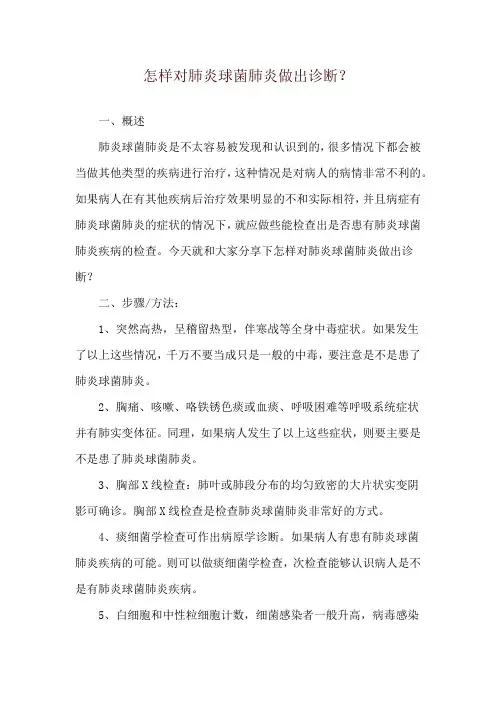 怎样对肺炎球菌肺炎做出诊断？

一、概述

肺炎球菌肺炎是不太容易被发现和认识到的，很多情况下都会被当做其他类型的疾病进行治疗，这种情况是对病人的病情非常不利的。如果病人在有其他疾病后治疗效果明显的不和实际相符，并且病症有肺炎球菌肺炎的症状的情况下，就应做些能检查出是否患有肺炎球菌肺炎疾病的检查。今天就和大家分享下怎样对肺炎球菌肺炎做出诊断？

二、步骤/方法：

1、突然高热，呈稽留热型，伴寒战等全身中毒症状。如果发生了以上这些情况，千万不要当成只是一般的中毒，要注意是不是患了肺炎球菌肺炎。

2、胸痛、咳嗽、咯铁锈色痰或血痰、呼吸困难等呼吸系统症状并有肺实变体征。同理，如果病人发生了以上这些症状，则要主要是不是患了肺炎球菌肺炎。

3、胸部X线检查：肺叶或肺段分布的均匀致密的大片状实变阴影可确诊。胸部X线检查是检查肺炎球菌肺炎非常好的方式。

4、痰细菌学检查可作出病原学诊断。如果病人有患有肺炎球菌肺炎疾病的可能。则可以做痰细菌学检查，次检查能够认识病人是不是有肺炎球菌肺炎疾病。

5、白细胞和中性粒细胞计数，细菌感染者一般升高，病毒感染